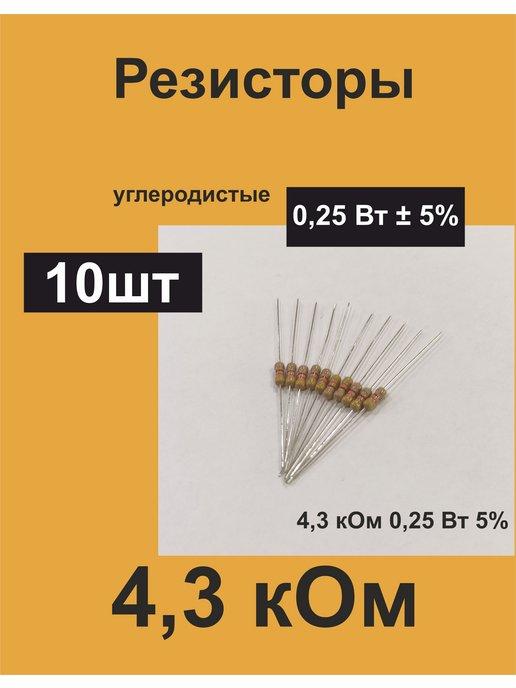 Резисторы

углеродистые

0,25 Вт ± 5%

10шт

4,3 кОм 0,25 Вт 5%

4,3 кОм